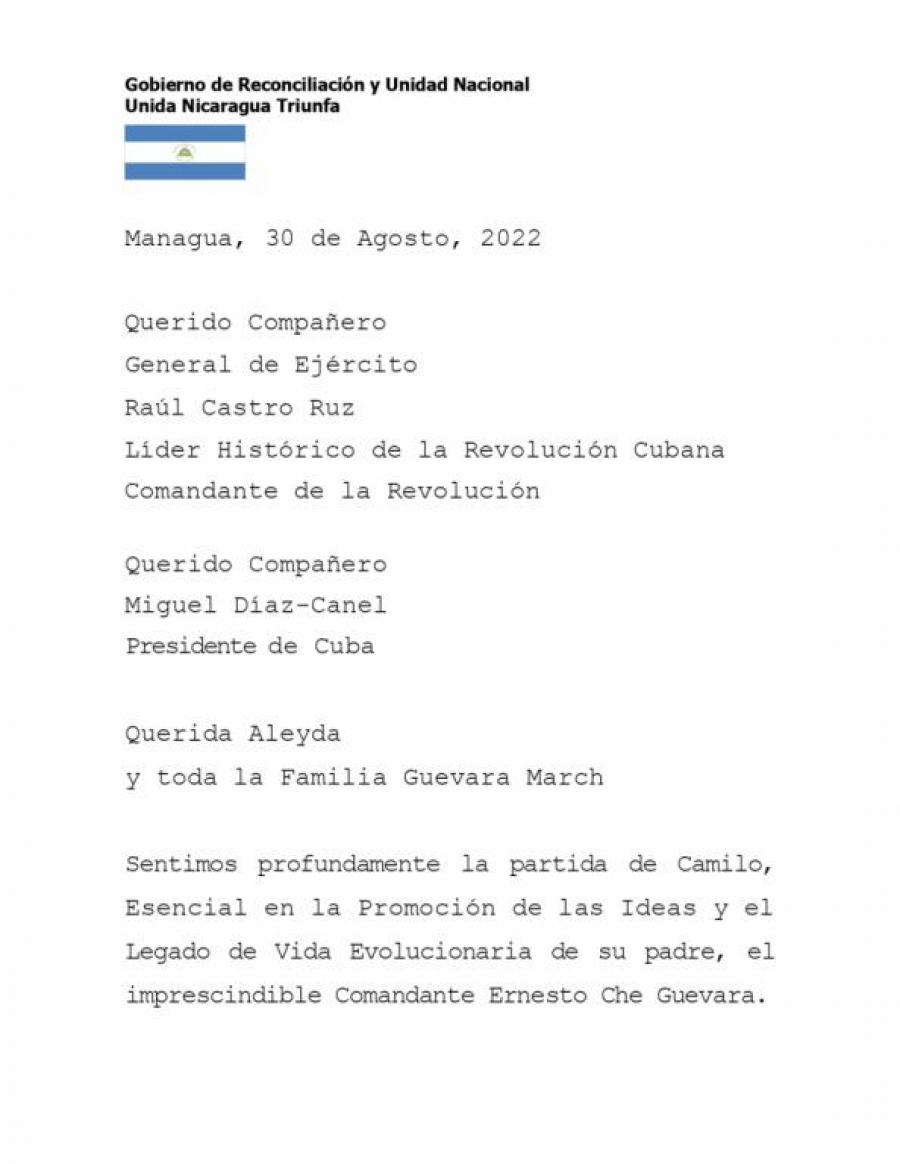 Gobierno de Reconciliación y Unidad Nacional
Unida Nicaragua Triunfa

Managua, 30 de Agosto, 2022

Querido Compañero
General de Ejército
Raúl Castro Ruz
Líder Histórico de la Revolución Cubana
Comandante de la Revolución

Querido Compañero
Miguel Díaz-Canel
Presidente de Cuba

Querida Aleyda
y toda la Familia Guevara March

Sentimos profundamente la partida de Camilo, Esencial en la Promoción de las Ideas y el Legado de Vida Evolucionaria de su padre, el imprescindible Comandante Ernesto Che Guevara.